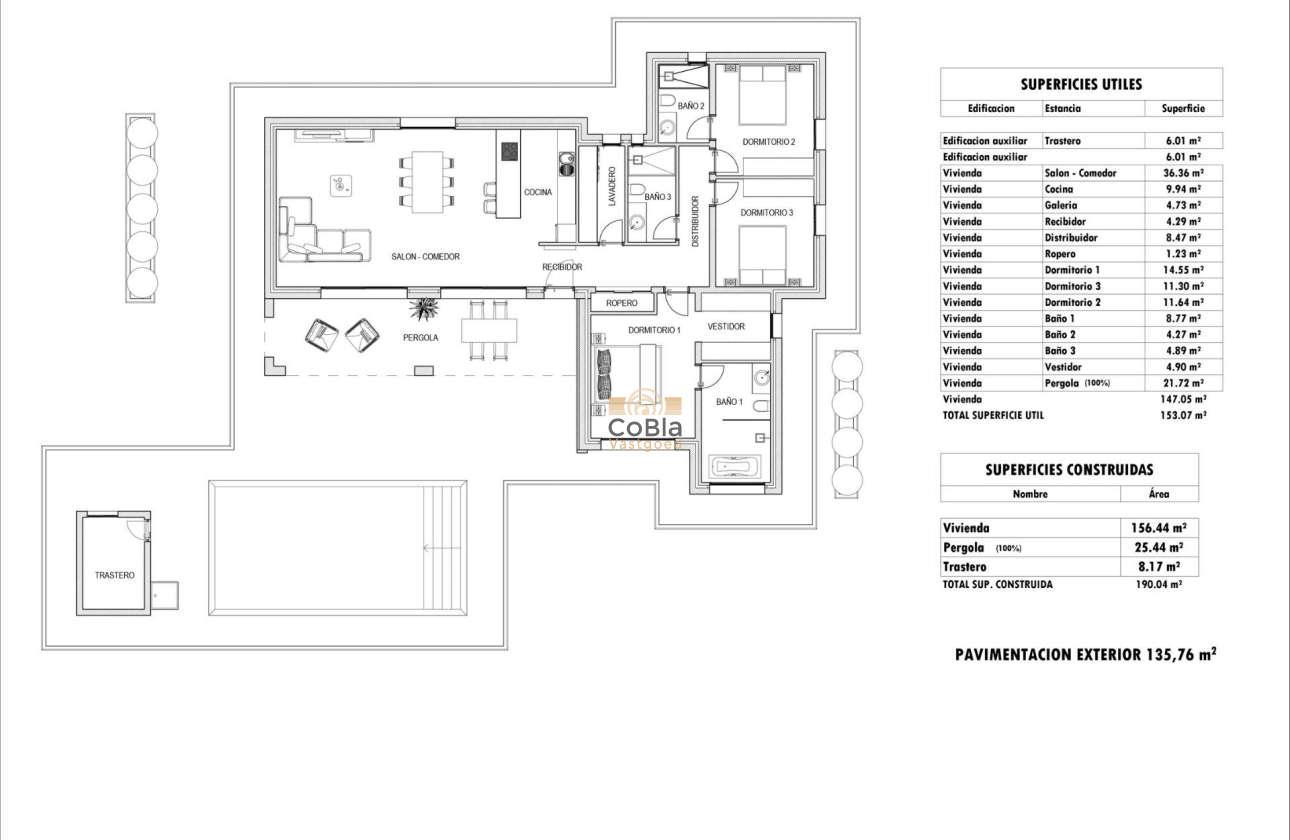 BAÑO 2
DORMITORIO 2
COCINA
LAVADERO
BAÑO 3
DISTRIBUIDOR
DORMITORIO 3
SALON - COMEDOR
RECIBIDOR
ROPERO
PERGOLA
DORMITORIO 1
VESTIDOR
BAÑO 1
CoBla
Vastgoed
TRASTERO

SUPERFICIES UTILES

| Edificacion | Estancia | Superficie |
|---|---|---|
| Edificacion auxiliar | Trastero | 6.01 m² |
| Edificacion auxiliar | | 6.01 m² |
| Vivienda | Salon - Comedor | 36.36 m² |
| Vivienda | Cocina | 9.94 m² |
| Vivienda | Galeria | 4.73 m² |
| Vivienda | Recibidor | 4.29 m² |
| Vivienda | Distribuidor | 8.47 m² |
| Vivienda | Ropero | 1.23 m² |
| Vivienda | Dormitorio 1 | 14.55 m² |
| Vivienda | Dormitorio 3 | 11.30 m² |
| Vivienda | Dormitorio 2 | 11.64 m² |
| Vivienda | Baño 1 | 8.77 m² |
| Vivienda | Baño 2 | 4.27 m² |
| Vivienda | Baño 3 | 4.89 m² |
| Vivienda | Vestidor | 4.90 m² |
| Vivienda | Pergola (100%) | 21.72 m² |
| Vivienda | | 147.05 m² |
| TOTAL SUPERFICIE UTIL | | 153.07 m² |

SUPERFICIES CONSTRUIDAS

| Nombre | Área |
|---|---|
| Vivienda | 156.44 m² |
| Pergola (100%) | 25.44 m² |
| Trastero | 8.17 m² |
| TOTAL SUP. CONSTRUIDA | 190.04 m² |

PAVIMENTACION EXTERIOR 135,76 m²